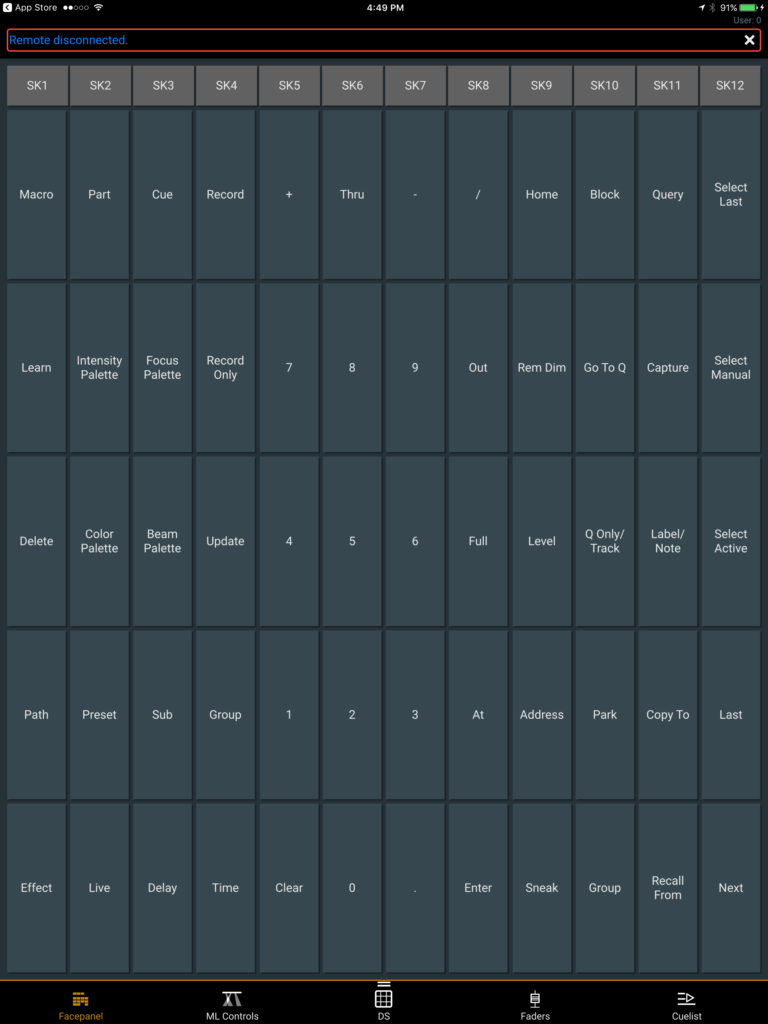 App Store 4:49 PM 91%
User: 0

Remote disconnected.

| SK1 | SK2 | SK3 | SK4 | SK5 | SK6 | SK7 | SK8 | SK9 | SK10 | SK11 | SK12 |
|---|---|---|---|---|---|---|---|---|---|---|---|
| Macro | Part | Cue | Record | + | Thru | - | / | Home | Block | Query | Select Last |
| Learn | Intensity Palette | Focus Palette | Record Only | 7 | 8 | 9 | Out | Rem Dim | Go To Q | Capture | Select Manual |
| Delete | Color Palette | Beam Palette | Update | 4 | 5 | 6 | Full | Level | Q Only/ Track | Label/ Note | Select Active |
| Path | Preset | Sub | Group | 1 | 2 | 3 | At | Address | Park | Copy To | Last |
| Effect | Live | Delay | Time | Clear | 0 | . | Enter | Sneak | Group | Recall From | Next |

Facepanel ML Controls DS Faders Cuelist